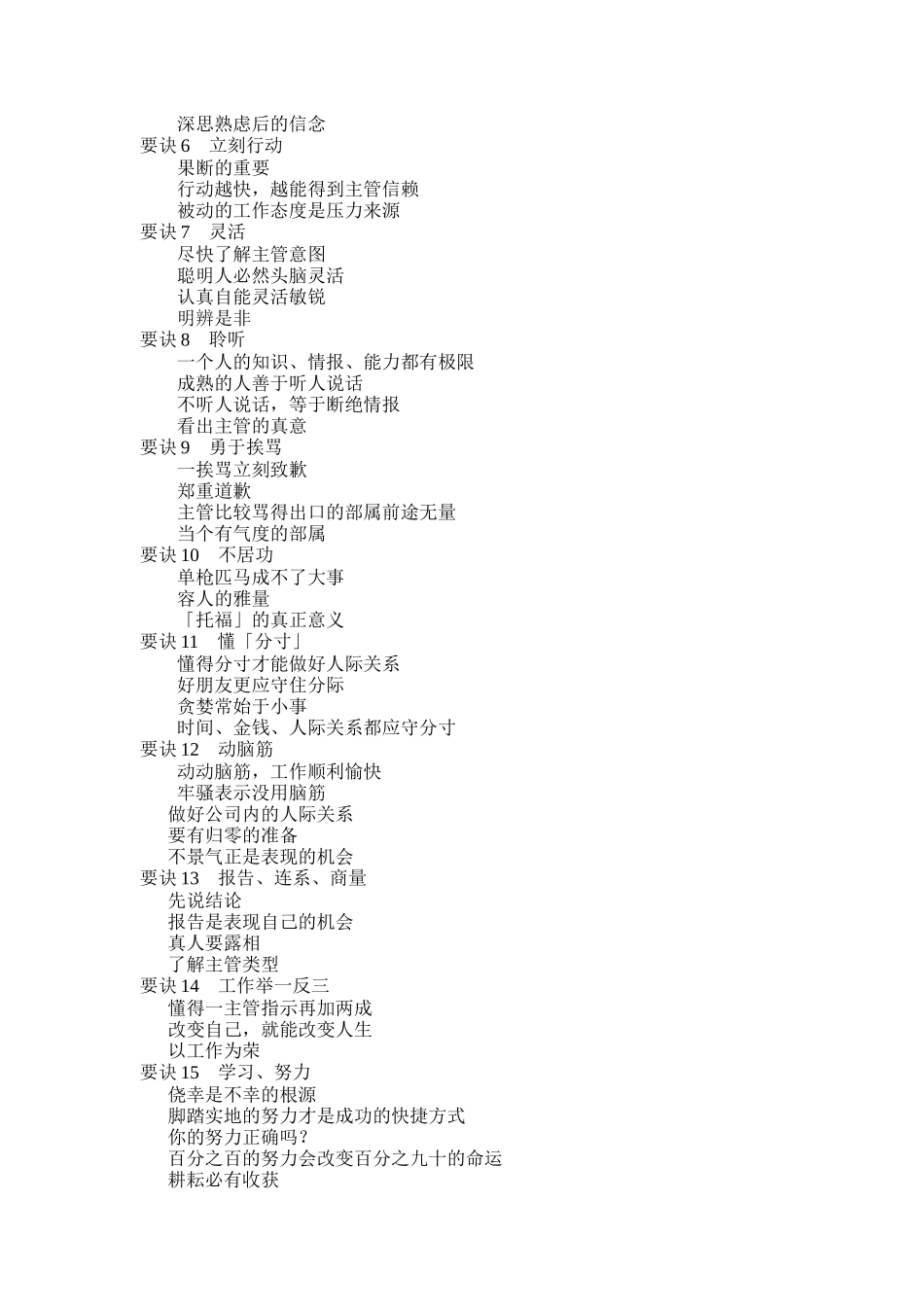 深思熟虑后的信念
要诀 6　立刻行动
果断的重要
行动越快，越能得到主管信赖
被动的工作态度是压力来源
要诀 7　灵活
尽快了解主管意图
聪明人必然头脑灵活
认真自能灵活敏锐
明辨是非
要诀 8　聆听
一个人的知识、情报、能力都有极限
成熟的人善于听人说话
不听人说话，等于断绝情报
看出主管的真意
要诀 9　勇于挨骂
一挨骂立刻致歉
郑重道歉
主管比较骂得出口的部属前途无量
当个有气度的部属
要诀 10　不居功
单枪匹马成不了大事
容人的雅量
「托福」的真正意义
要诀 11　懂「分寸」
懂得分寸才能做好人际关系
好朋友更应守住分际
贪婪常始于小事
时间、金钱、人际关系都应守分寸
要诀 12　动脑筋
动动脑筋，工作顺利愉快
牢骚表示没用脑筋
做好公司内的人际关系
要有归零的准备
不景气正是表现的机会
要诀 13　报告、连系、商量
先说结论
报告是表现自己的机会
真人要露相
了解主管类型
要诀 14　工作举一反三
懂得一主管指示再加两成
改变自己，就能改变人生
以工作为荣
要诀 15　学习、努力
侥幸是不幸的根源
脚踏实地的努力才是成功的快捷方式
你的努力正确吗？
百分之百的努力会改变百分之九十的命运
耕耘必有收获